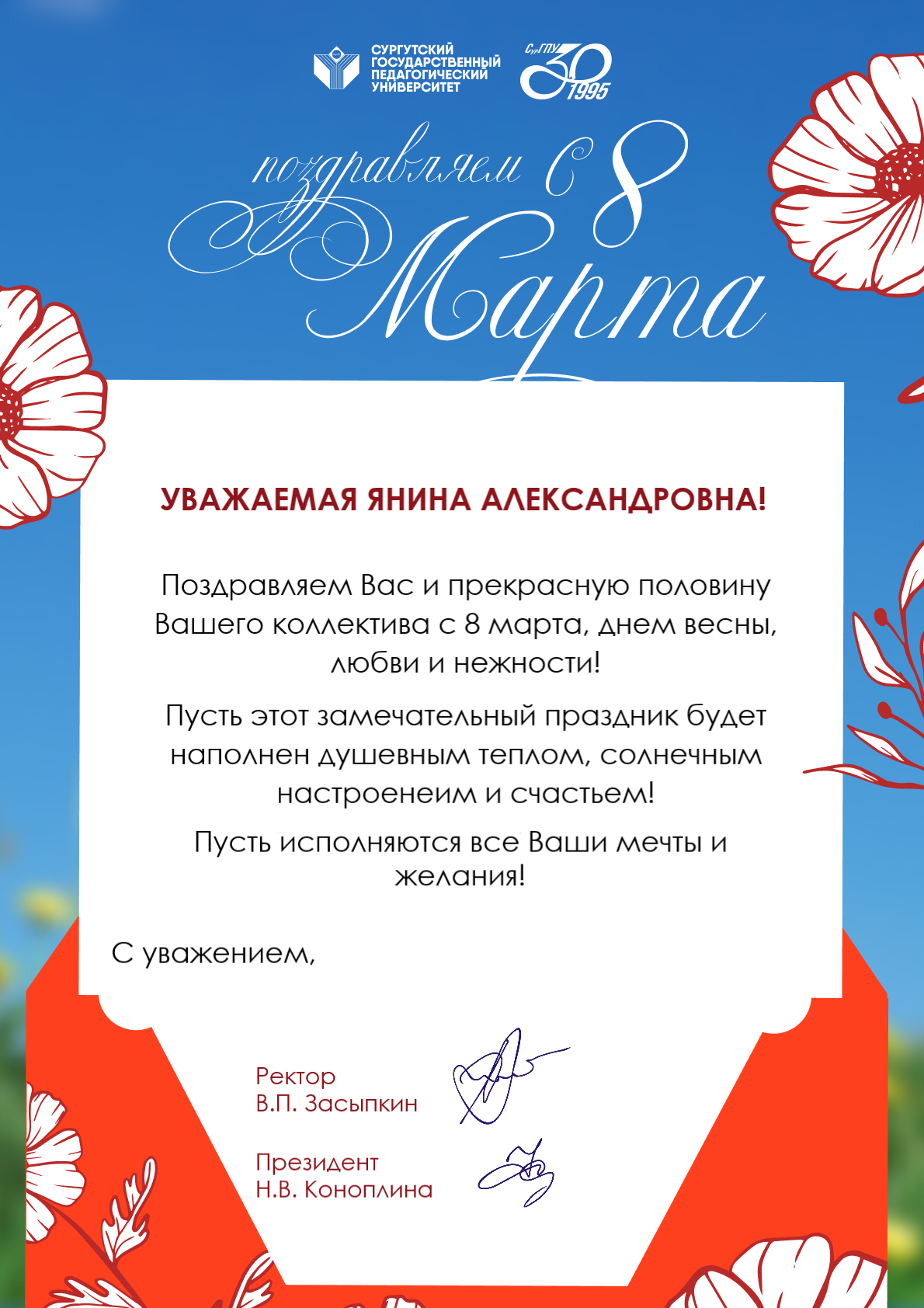 СУРГУТСКИЙ ГОСУДАРСТВЕННЫЙ ПЕДАГОГИЧЕСКИЙ УНИВЕРСИТЕТ

СурГПУ 30 1995

поздравляем с 8 Марта

УВАЖАЕМАЯ ЯНИНА АЛЕКСАНДРОВНА!

Поздравляем Вас и прекрасную половину Вашего коллектива с 8 марта, днем весны, любви и нежности!

Пусть этот замечательный праздник будет наполнен душевным теплом, солнечным настроенеим и счастьем!

Пусть исполняются все Ваши мечты и желания!

С уважением,

Ректор
В.П. Засыпкин

Президент
Н.В. Коноплина